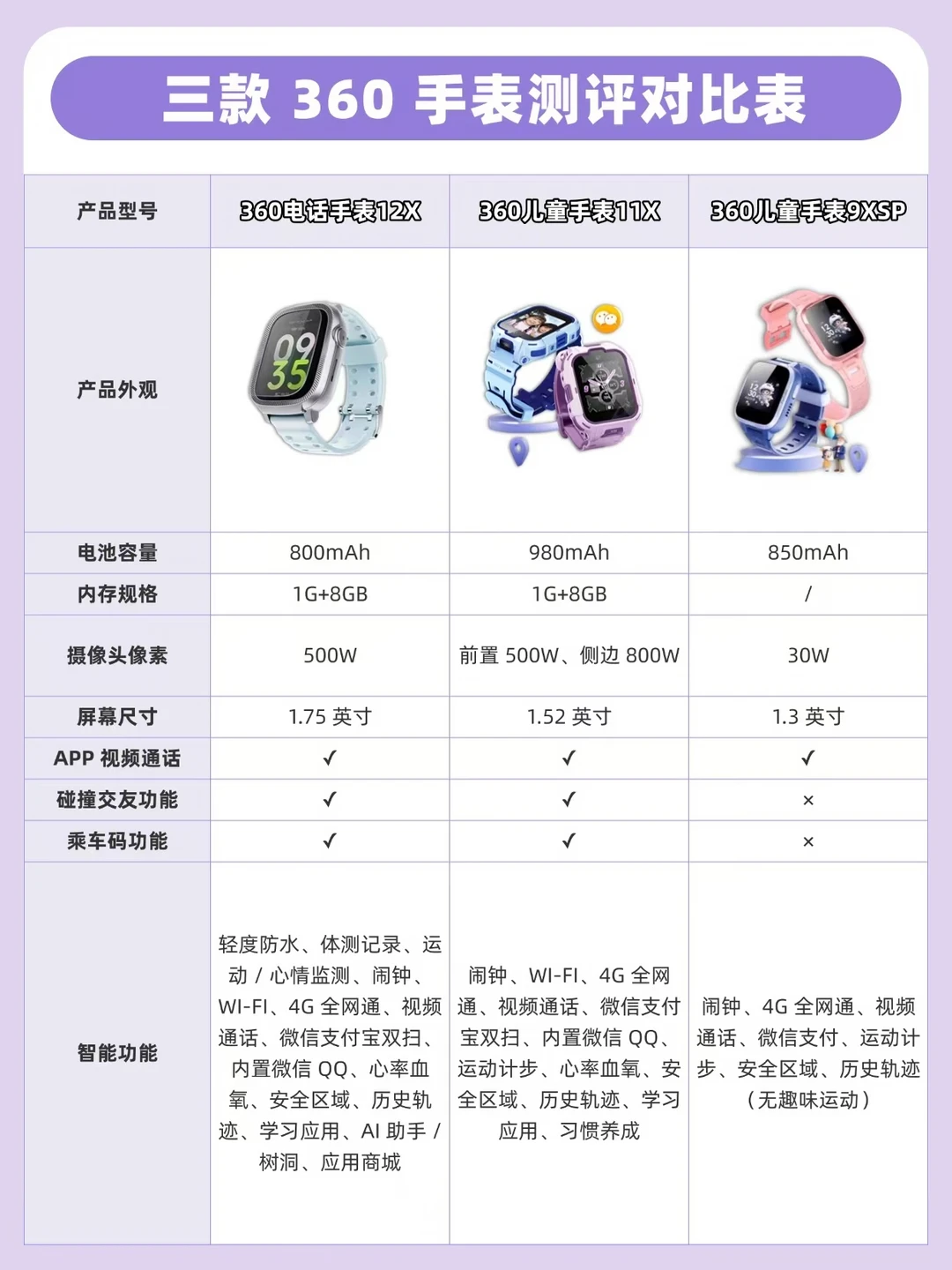 三款 360 手表测评对比表

| 产品型号 | 360电话手表12X | 360儿童手表11X | 360儿童手表9XSP |
|---|---|---|---|
| 产品外观 | 09 35 | | |
| 电池容量 | 800mAh | 980mAh | 850mAh |
| 内存规格 | 1G+8GB | 1G+8GB | / |
| 摄像头像素 | 500W | 前置 500W、侧边 800W | 30W |
| 屏幕尺寸 | 1.75 英寸 | 1.52 英寸 | 1.3 英寸 |
| APP 视频通话 | ✓ | ✓ | ✓ |
| 碰撞交友功能 | ✓ | ✓ | × |
| 乘车码功能 | ✓ | ✓ | × |
| 智能功能 | 轻度防水、体测记录、运动 / 心情监测、闹钟、WI-FI、4G 全网通、视频通话、微信支付宝双扫、内置微信 QQ、心率血氧、安全区域、历史轨迹、学习应用、AI 助手 / 树洞、应用商城 | 闹钟、WI-FI、4G 全网通、视频通话、微信支付宝双扫、内置微信 QQ、运动计步、心率血氧、安全区域、历史轨迹、学习应用、习惯养成 | 闹钟、4G 全网通、视频通话、微信支付、运动计步、安全区域、历史轨迹（无趣味运动） |